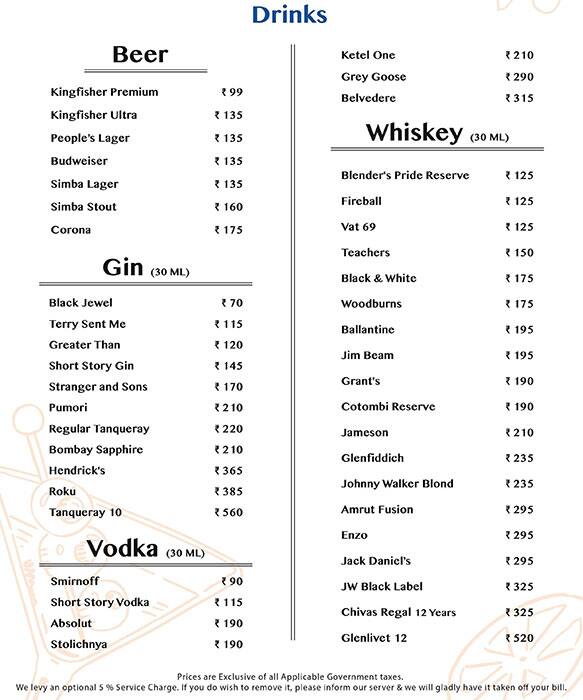 Drinks

Beer

| | |
|---|---|
| Kingfisher Premium | ₹ 99 |
| Kingfisher Ultra | ₹ 135 |
| People's Lager | ₹ 135 |
| Budweiser | ₹ 135 |
| Simba Lager | ₹ 135 |
| Simba Stout | ₹ 160 |
| Corona | ₹ 175 |

Gin (30 ML)

| | |
|---|---|
| Black Jewel | ₹ 70 |
| Terry Sent Me | ₹ 115 |
| Greater Than | ₹ 120 |
| Short Story Gin | ₹ 145 |
| Stranger and Sons | ₹ 170 |
| Pumori | ₹ 210 |
| Regular Tanqueray | ₹ 220 |
| Bombay Sapphire | ₹ 210 |
| Hendrick's | ₹ 365 |
| Roku | ₹ 385 |
| Tanqueray 10 | ₹ 560 |

Vodka (30 ML)

| | |
|---|---|
| Smirnoff | ₹ 90 |
| Short Story Vodka | ₹ 115 |
| Absolut | ₹ 190 |
| Stolichnya | ₹ 190 |
| Ketel One | ₹ 210 |
| Grey Goose | ₹ 290 |
| Belvedere | ₹ 315 |

Whiskey (30 ML)

| | |
|---|---|
| Blender's Pride Reserve | ₹ 125 |
| Fireball | ₹ 125 |
| Vat 69 | ₹ 125 |
| Teachers | ₹ 150 |
| Black & White | ₹ 175 |
| Woodburns | ₹ 175 |
| Ballantine | ₹ 195 |
| Jim Beam | ₹ 195 |
| Grant's | ₹ 190 |
| Cotombi Reserve | ₹ 190 |
| Jameson | ₹ 210 |
| Glenfiddich | ₹ 235 |
| Johnny Walker Blond | ₹ 235 |
| Amrut Fusion | ₹ 295 |
| Enzo | ₹ 295 |
| Jack Daniel's | ₹ 295 |
| JW Black Label | ₹ 325 |
| Chivas Regal 12 Years | ₹ 325 |
| Glenlivet 12 | ₹ 520 |

Prices are Exclusive of all Applicable Government taxes.
We levy an optional 5 % Service Charge. If you do wish to remove it, please inform our server & we will gladly have it taken off your bill.